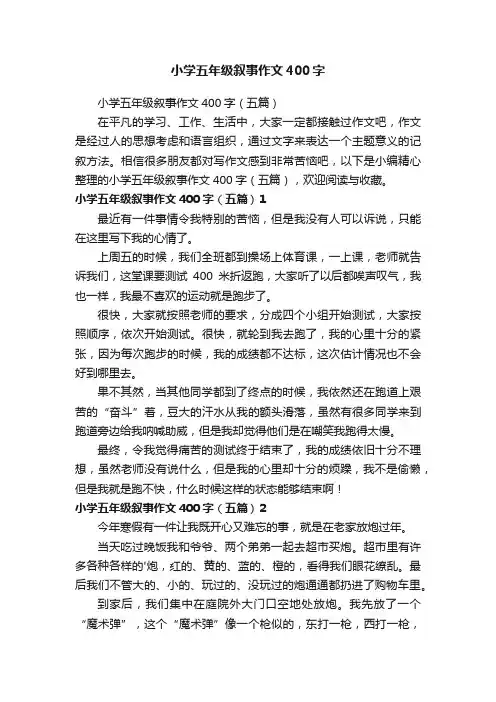 小学五年级叙事作文400字

小学五年级叙事作文400字（五篇）

在平凡的学习、工作、生活中，大家一定都接触过作文吧，作文是经过人的思想考虑和语言组织，通过文字来表达一个主题意义的记叙方法。相信很多朋友都对写作文感到非常苦恼吧，以下是小编精心整理的小学五年级叙事作文400字（五篇），欢迎阅读与收藏。

小学五年级叙事作文400字（五篇）1

最近有一件事情令我特别的苦恼，但是我没有人可以诉说，只能在这里写下我的心情了。

上周五的时候，我们全班都到操场上体育课，一上课，老师就告诉我们，这堂课要测试400米折返跑，大家听了以后都唉声叹气，我也一样，我最不喜欢的运动就是跑步了。

很快，大家就按照老师的要求，分成四个小组开始测试，大家按照顺序，依次开始测试。很快，就轮到我去跑了，我的心里十分的紧张，因为每次跑步的时候，我的成绩都不达标，这次估计情况也不会好到哪里去。

果不其然，当其他同学都到了终点的时候，我依然还在跑道上艰苦的“奋斗”着，豆大的汗水从我的额头滑落，虽然有很多同学来到跑道旁边给我呐喊助威，但是我却觉得他们是在嘲笑我跑得太慢。

最终，令我觉得痛苦的测试终于结束了，我的成绩依旧十分不理想，虽然老师没有说什么，但是我的心里却十分的烦躁，我不是偷懒，但是我就是跑不快，什么时候这样的状态能够结束啊！

小学五年级叙事作文400字（五篇）2

今年寒假有一件让我既开心又难忘的事，就是在老家放炮过年。

当天吃过晚饭我和爷爷、两个弟弟一起去超市买炮。超市里有许多各种各样的'炮，红的、黄的、蓝的、橙的，看得我们眼花缭乱。最后我们不管大的、小的、玩过的、没玩过的炮通通都扔进了购物车里。

到家后，我们集中在庭院外大门口空地处放炮。我先放了一个“魔术弹”，这个“魔术弹”像一个枪似的，东打一枪，西打一枪，